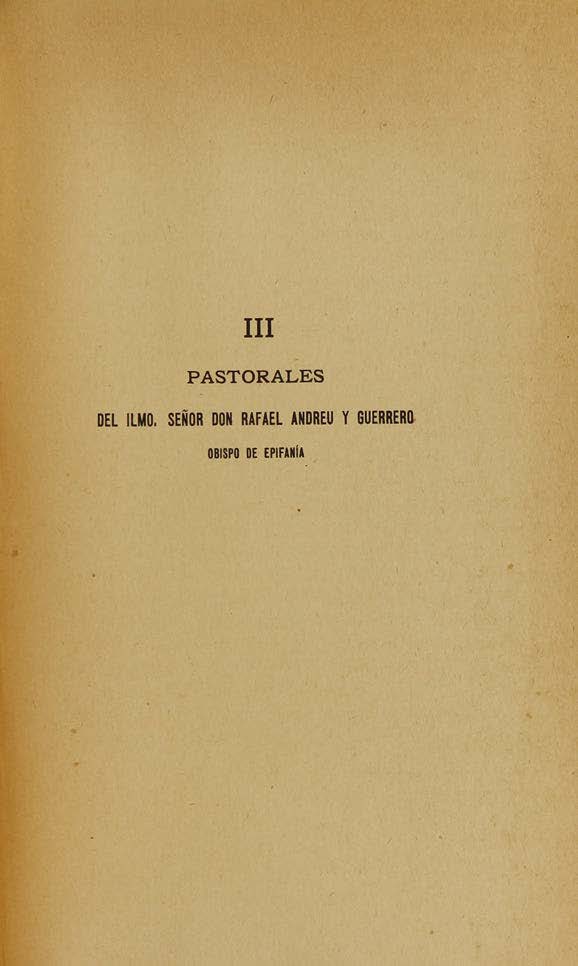 III

PASTORALES

DEL ILMO. SEÑOR DON RAFAEL ANDREU Y GUERRERO

OBISPO DE EPIFANÍA